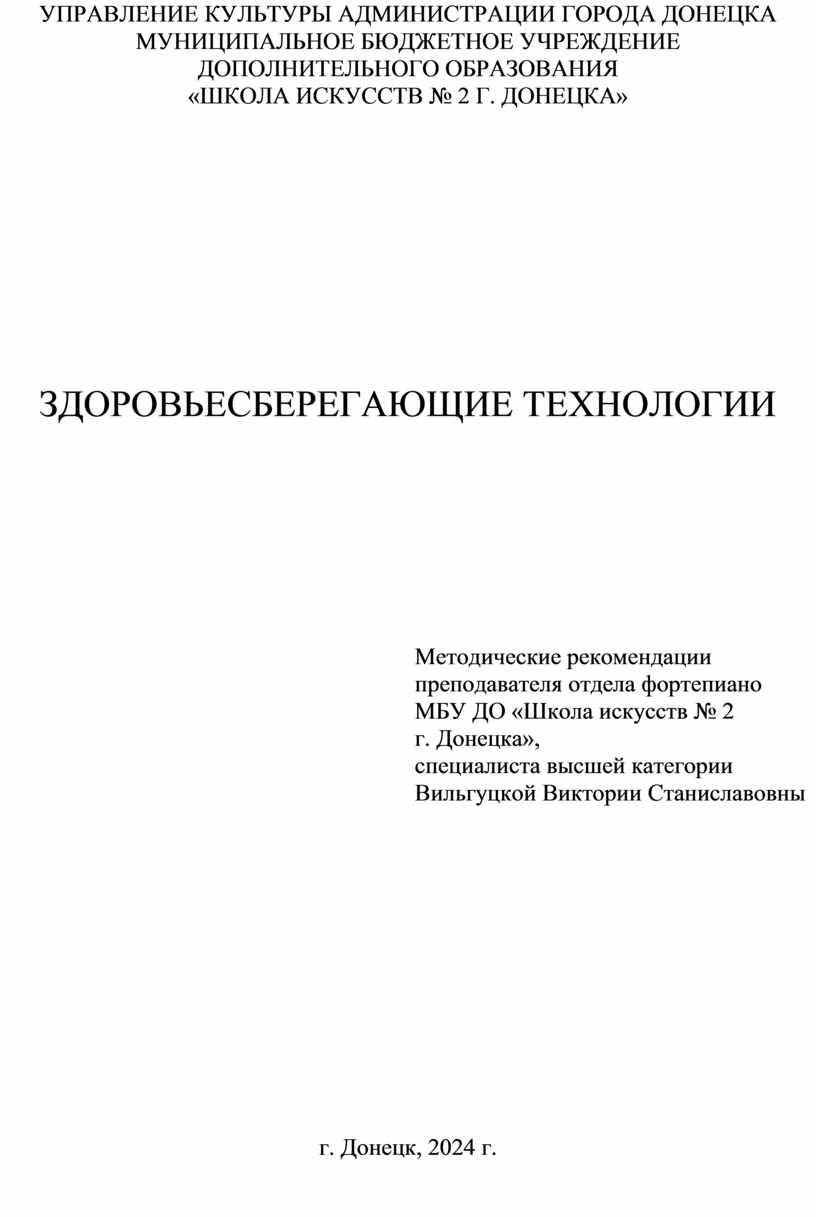 УПРАВЛЕНИЕ КУЛЬТУРЫ АДМИНИСТРАЦИИ ГОРОДА ДОНЕЦКА
МУНИЦИПАЛЬНОЕ БЮДЖЕТНОЕ УЧРЕЖДЕНИЕ
ДОПОЛНИТЕЛЬНОГО ОБРАЗОВАНИЯ
«ШКОЛА ИСКУССТВ № 2 Г. ДОНЕЦКА»

ЗДОРОВЬЕСБЕРЕГАЮЩИЕ ТЕХНОЛОГИИ

Методические рекомендации
преподавателя отдела фортепиано
МБУ ДО «Школа искусств № 2
г. Донецка»,
специалиста высшей категории
Вильгуцкой Виктории Станиславовны

г. Донецк, 2024 г.